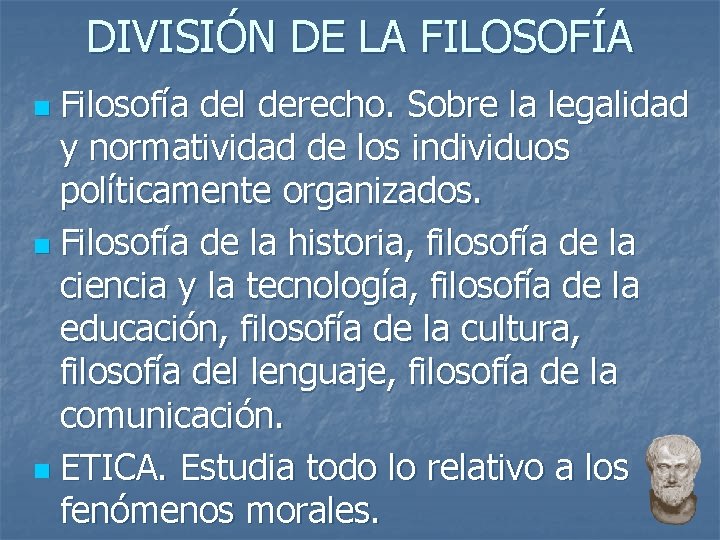 DIVISIÓN DE LA FILOSOFÍA

Filosofía del derecho. Sobre la legalidad y normatividad de los individuos políticamente organizados.

Filosofía de la historia, filosofía de la ciencia y la tecnología, filosofía de la educación, filosofía de la cultura, filosofía del lenguaje, filosofía de la comunicación.

ETICA. Estudia todo lo relativo a los fenómenos morales.